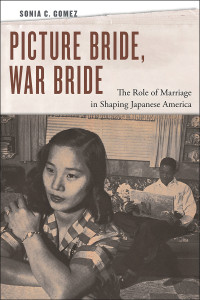 SONIA C. GOMEZ

PICTURE BRIDE, WAR BRIDE

The Role of Marriage in Shaping Japanese America